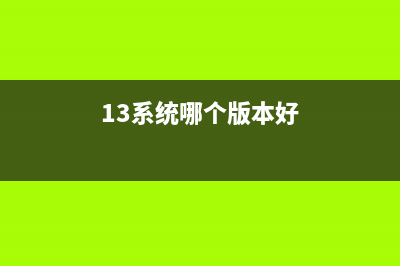 13系统哪个版本好